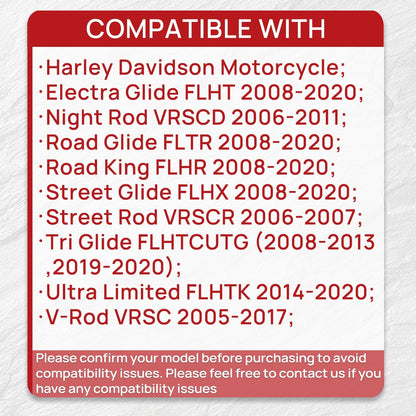 COMPATIBLE WITH

·Harley Davidson Motorcycle;
·Electra Glide FLHT 2008-2020;
·Night Rod VRSCD 2006-2011;
·Road Glide FLTR 2008-2020;
·Road King FLHR 2008-2020;
·Street Glide FLHX 2008-2020;
·Street Rod VRSCR 2006-2007;
·Tri Glide FLHTCUTG (2008-2013 ,2019-2020);
·Ultra Limited FLHTK 2014-2020;
·V-Rod VRSC 2005-2017;

Please confirm your model before purchasing to avoid compatibility issues. Please feel free to contact us if you have any compatibility issues